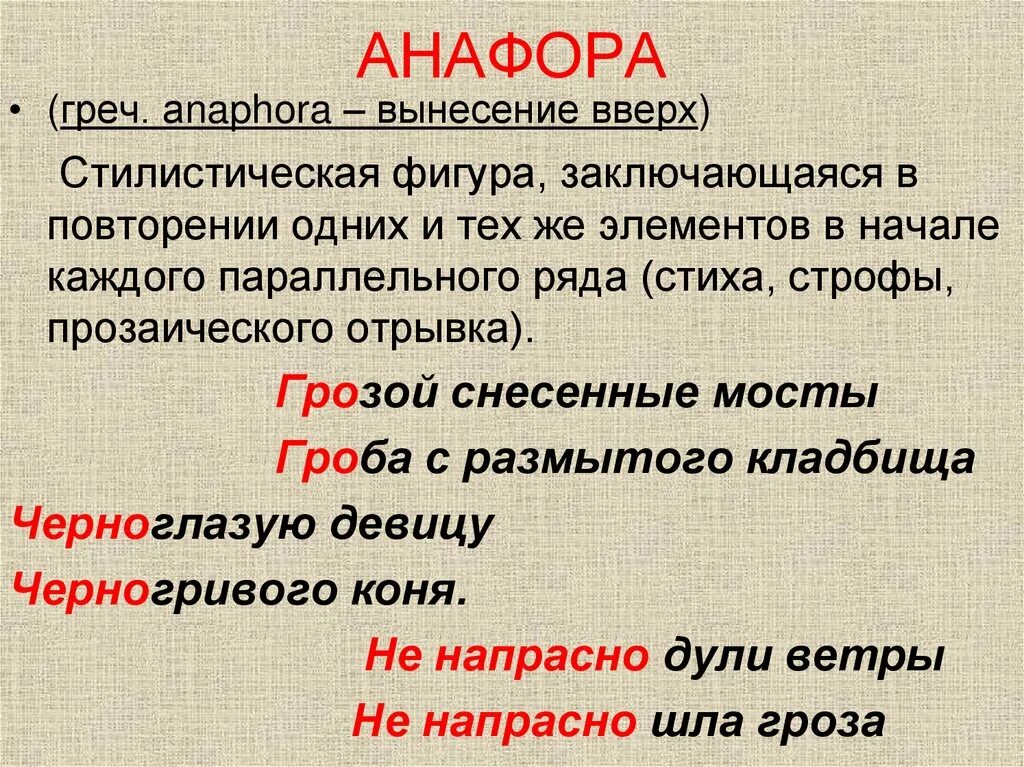 АНАФОРА

• (греч. anaphora – вынесение вверх)

Стилистическая фигура, заключающаяся в повторении одних и тех же элементов в начале каждого параллельного ряда (стиха, строфы, прозаического отрывка).

Грозой снесенные мосты
Гроба с размытого кладбища

Черноглазую девицу
Черногривого коня.

Не напрасно дули ветры
Не напрасно шла гроза